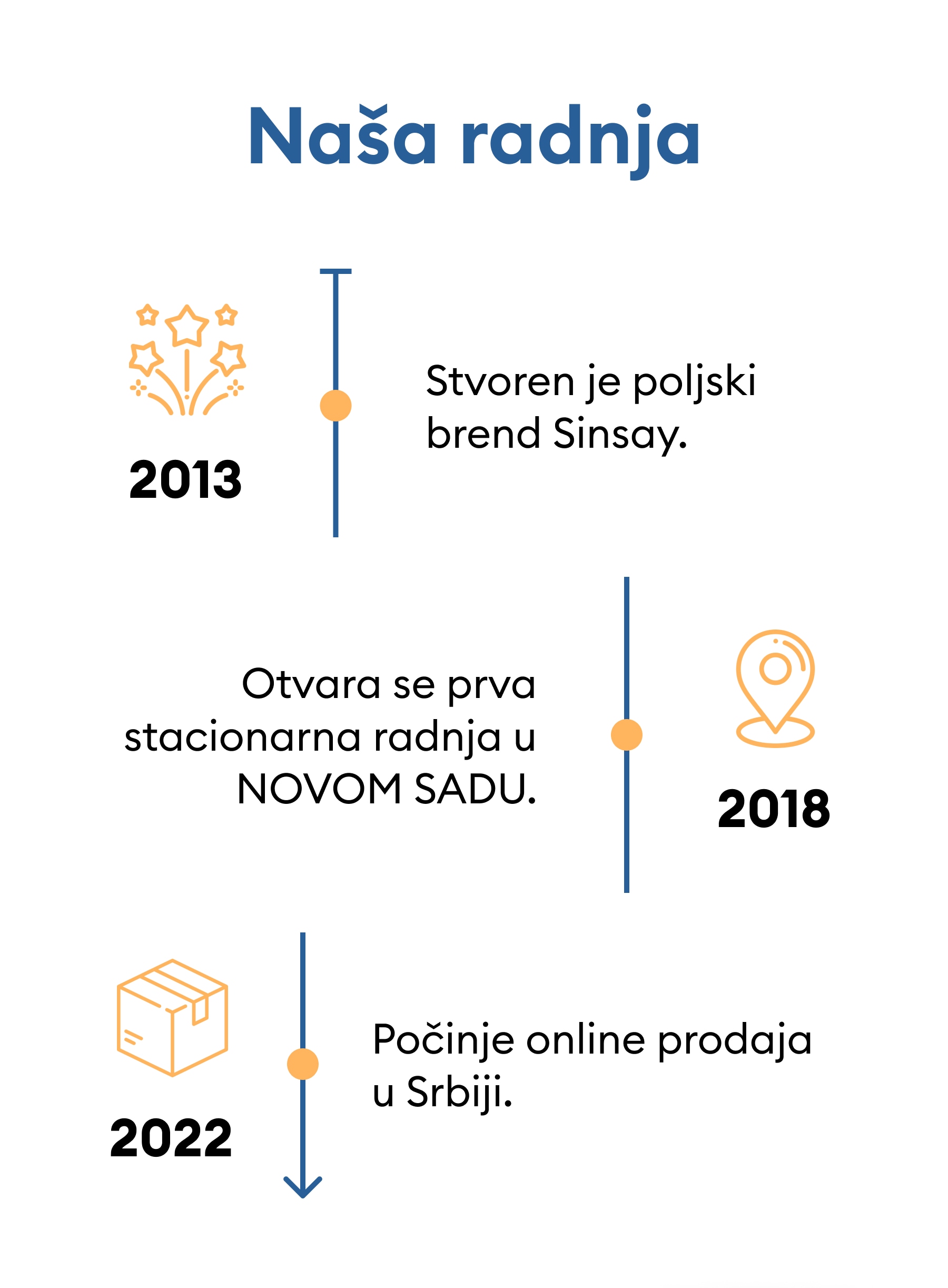 Naša radnja

2013

Stvoren je poljski brend Sinsay.

Otvara se prva stacionarna radnja u NOVOM SADU.

2018

2022

Počinje online prodaja u Srbiji.